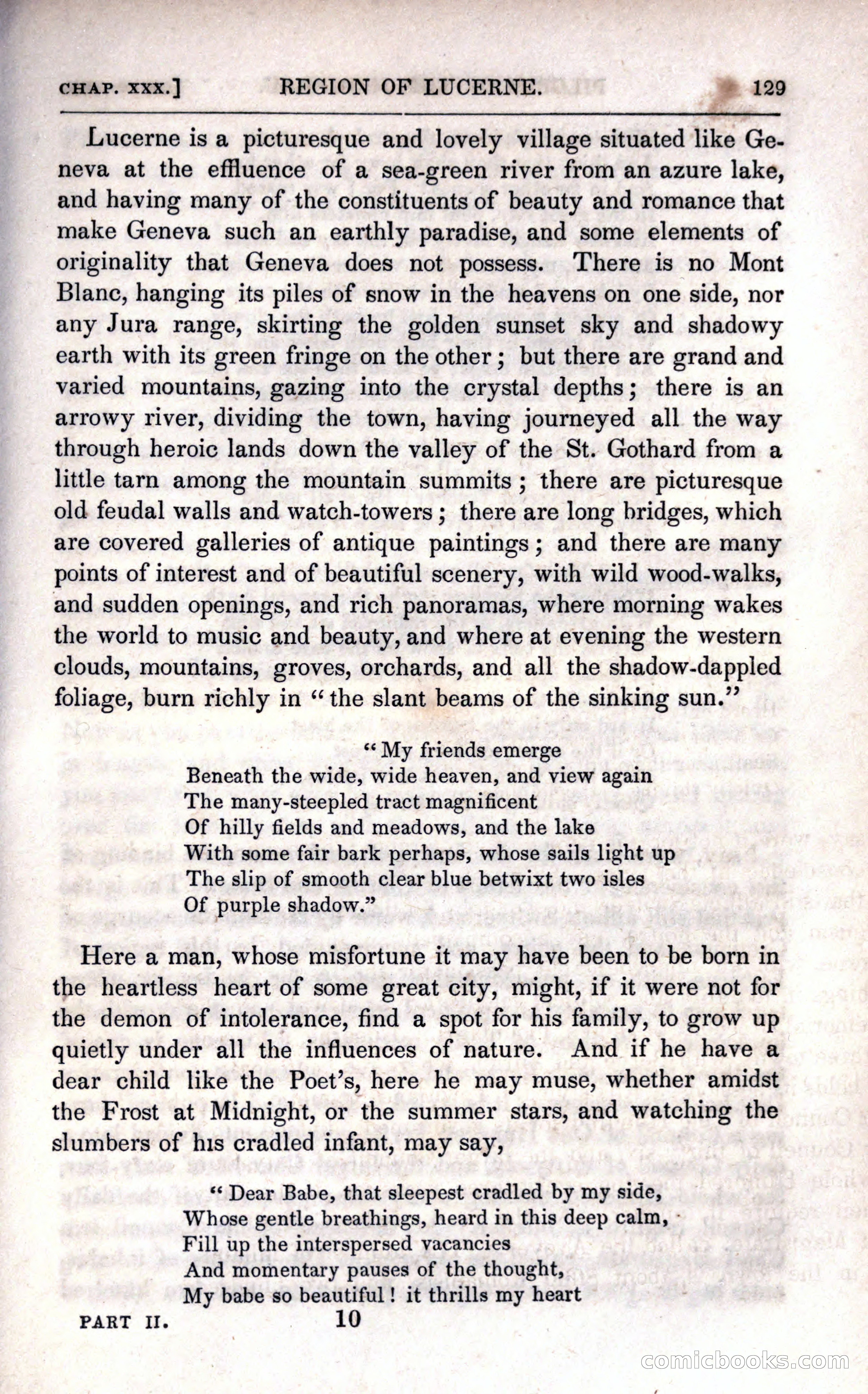 CHAP. XXX.] REGION OF LUCERNE. 129

Lucerne is a picturesque and lovely village situated like Geneva at the effluence of a sea-green river from an azure lake, and having many of the constituents of beauty and romance that make Geneva such an earthly paradise, and some elements of originality that Geneva does not possess. There is no Mont Blanc, hanging its piles of snow in the heavens on one side, nor any Jura range, skirting the golden sunset sky and shadowy earth with its green fringe on the other; but there are grand and varied mountains, gazing into the crystal depths; there is an arrowy river, dividing the town, having journeyed all the way through heroic lands down the valley of the St. Gothard from a little tarn among the mountain summits; there are picturesque old feudal walls and watch-towers; there are long bridges, which are covered galleries of antique paintings; and there are many points of interest and of beautiful scenery, with wild wood-walks, and sudden openings, and rich panoramas, where morning wakes the world to music and beauty, and where at evening the western clouds, mountains, groves, orchards, and all the shadow-dappled foliage, burn richly in "the slant beams of the sinking sun."

"My friends emerge
Beneath the wide, wide heaven, and view again
The many-steepled tract magnificent
Of hilly fields and meadows, and the lake
With some fair bark perhaps, whose sails light up
The slip of smooth clear blue betwixt two isles
Of purple shadow."

Here a man, whose misfortune it may have been to be born in the heartless heart of some great city, might, if it were not for the demon of intolerance, find a spot for his family, to grow up quietly under all the influences of nature. And if he have a dear child like the Poet's, here he may muse, whether amidst the Frost at Midnight, or the summer stars, and watching the slumbers of his cradled infant, may say,

"Dear Babe, that sleepest cradled by my side,
Whose gentle breathings, heard in this deep calm,
Fill up the interspersed vacancies
And momentary pauses of the thought,
My babe so beautiful! it thrills my heart

PART II. 10

comicbooks.com